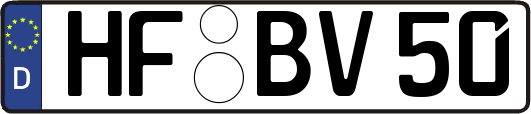 D HF BV 50